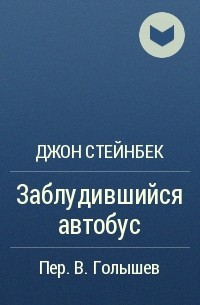 ДЖОН СТЕЙНБЕК

Заблудившийся автобус

Пер. В. Голышев